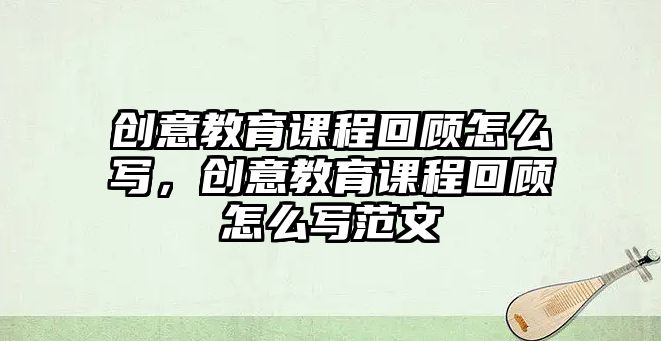 创意教育课程回顾怎么写，创意教育课程回顾怎么写范文